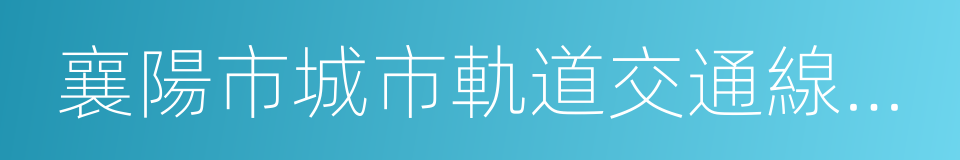 襄陽市城市軌道交通線...